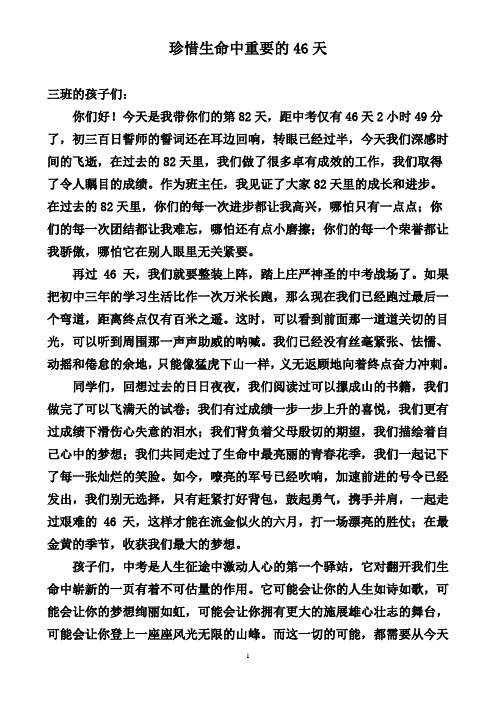 珍惜生命中重要的 46 天

三班的孩子们：

你们好！今天是我带你们的第 82 天，距中考仅有 46 天 2 小时 49 分了，初三百日誓师的誓词还在耳边回响，转眼已经过半，今天我们深感时间的飞逝，在过去的 82 天里，我们做了很多卓有成效的工作，我们取得了令人瞩目的成绩。作为班主任，我见证了大家 82 天里的成长和进步。在过去的 82 天里，你们的每一次进步都让我高兴，哪怕只有一点点；你们的每一次团结都让我难忘，哪怕还有点小磨擦；你们的每一个荣誉都让我骄傲，哪怕它在别人眼里无关紧要。

再过 46 天，我们就要整装上阵，踏上庄严神圣的中考战场了。如果把初中三年的学习生活比作一次万米长跑，那么现在我们已经跑过最后一个弯道，距离终点仅有百米之遥。这时，可以看到前面那一道道关切的目光，可以听到周围那一声声助威的呐喊。我们已经没有丝毫紧张、怯懦、动摇和倦怠的余地，只能像猛虎下山一样，义无返顾地向着终点奋力冲刺。

同学们，回想过去的日日夜夜，我们阅读过可以摞成山的书籍，我们做完了可以飞满天的试卷；我们有过成绩一步一步上升的喜悦，我们更有过成绩下滑伤心失意的泪水；我们背负着父母殷切的期望，我们描绘着自己心中的梦想；我们共同走过了生命中最亮丽的青春花季，我们一起记下了每一张灿烂的笑脸。如今，嘹亮的军号已经吹响，加速前进的号令已经发出，我们别无选择，只有赶紧打好背包，鼓起勇气，携手并肩，一起走过艰难的 46 天，这样才能在流金似火的六月，打一场漂亮的胜仗；在最金黄的季节，收获我们最大的梦想。

孩子们，中考是人生征途中激动人心的第一个驿站，它对翻开我们生命中崭新的一页有着不可估量的作用。它可能会让你的人生如诗如歌，可能会让你的梦想绚丽如虹，可能会让你拥有更大的施展雄心壮志的舞台，可能会让你登上一座座风光无限的山峰。而这一切的可能，都需要从今天

1